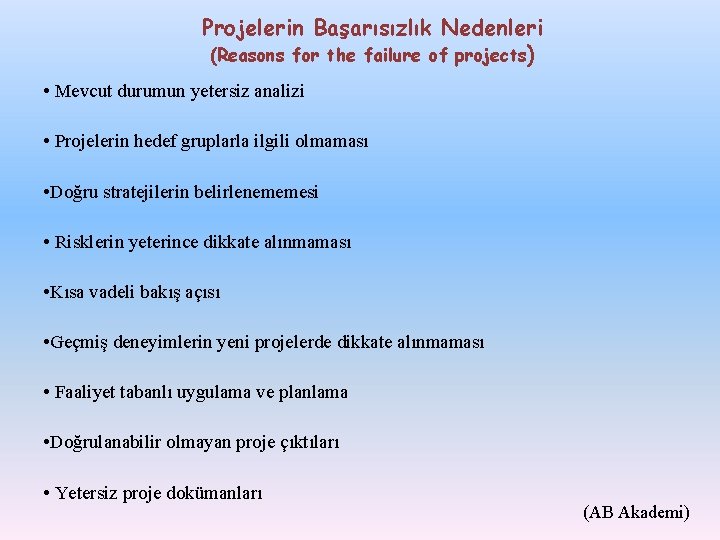 Projelerin Başarısızlık Nedenleri
(Reasons for the failure of projects)

• Mevcut durumun yetersiz analizi

• Projelerin hedef gruplarla ilgili olmaması

•Doğru stratejilerin belirlenememesi

• Risklerin yeterince dikkate alınmaması

•Kısa vadeli bakış açısı

•Geçmiş deneyimlerin yeni projelerde dikkate alınmaması

• Faaliyet tabanlı uygulama ve planlama

•Doğrulanabilir olmayan proje çıktıları

• Yetersiz proje dokümanları

(AB Akademi)